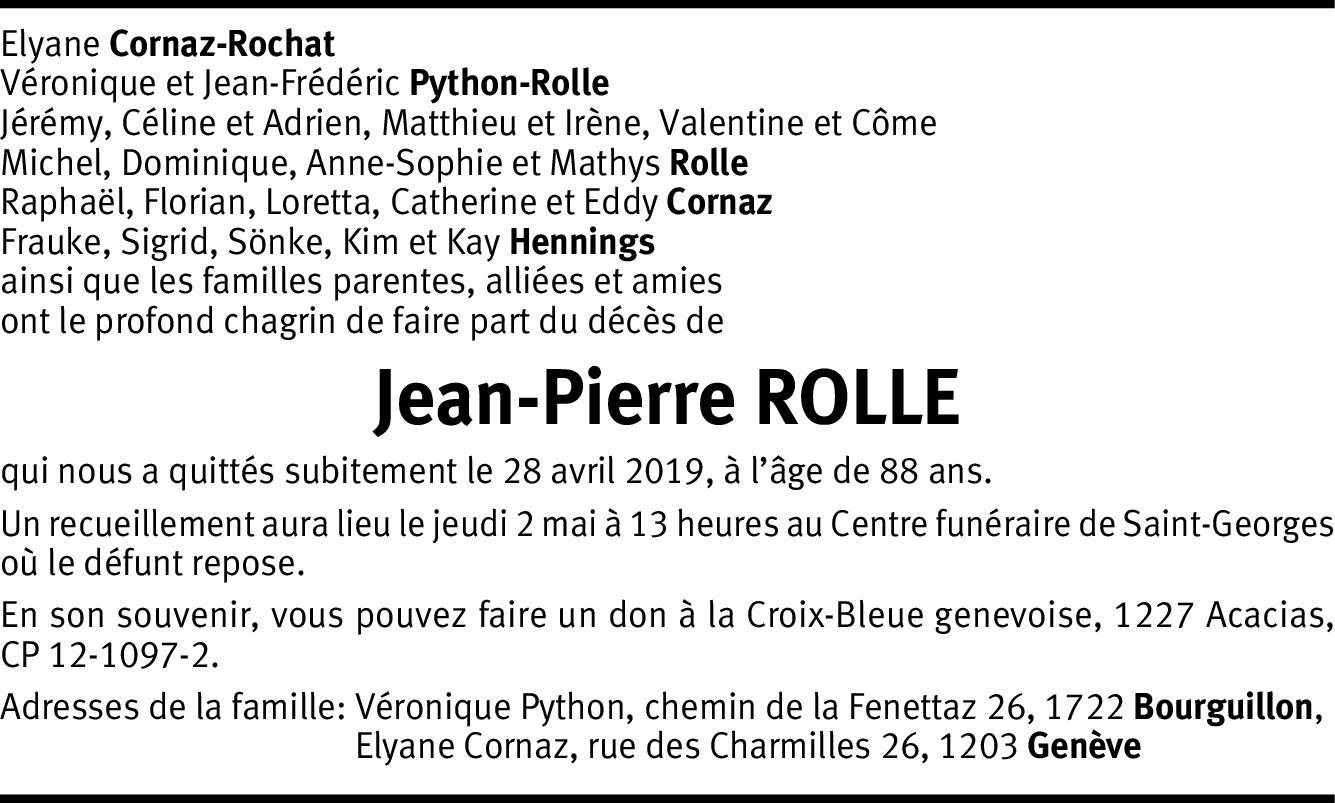 Elyane Cornaz-Rochat
Véronique et Jean-Frédéric Python-Rolle
Jérémy, Céline et Adrien, Matthieu et Irène, Valentine et Côme
Michel, Dominique, Anne-Sophie et Mathys Rolle
Raphaël, Florian, Loretta, Catherine et Eddy Cornaz
Frauke, Sigrid, Sönke, Kim et Kay Hennings
ainsi que les familles parentes, alliées et amies
ont le profond chagrin de faire part du décès de

Jean-Pierre ROLLE

qui nous a quittés subitement le 28 avril 2019, à l'âge de 88 ans.

Un recueillement aura lieu le jeudi 2 mai à 13 heures au Centre funéraire de Saint-Georges où le défunt repose.

En son souvenir, vous pouvez faire un don à la Croix-Bleue genevoise, 1227 Acacias, CP 12-1097-2.

Adresses de la famille: Véronique Python, chemin de la Fenettaz 26, 1722 Bourguillon,
Elyane Cornaz, rue des Charmilles 26, 1203 Genève